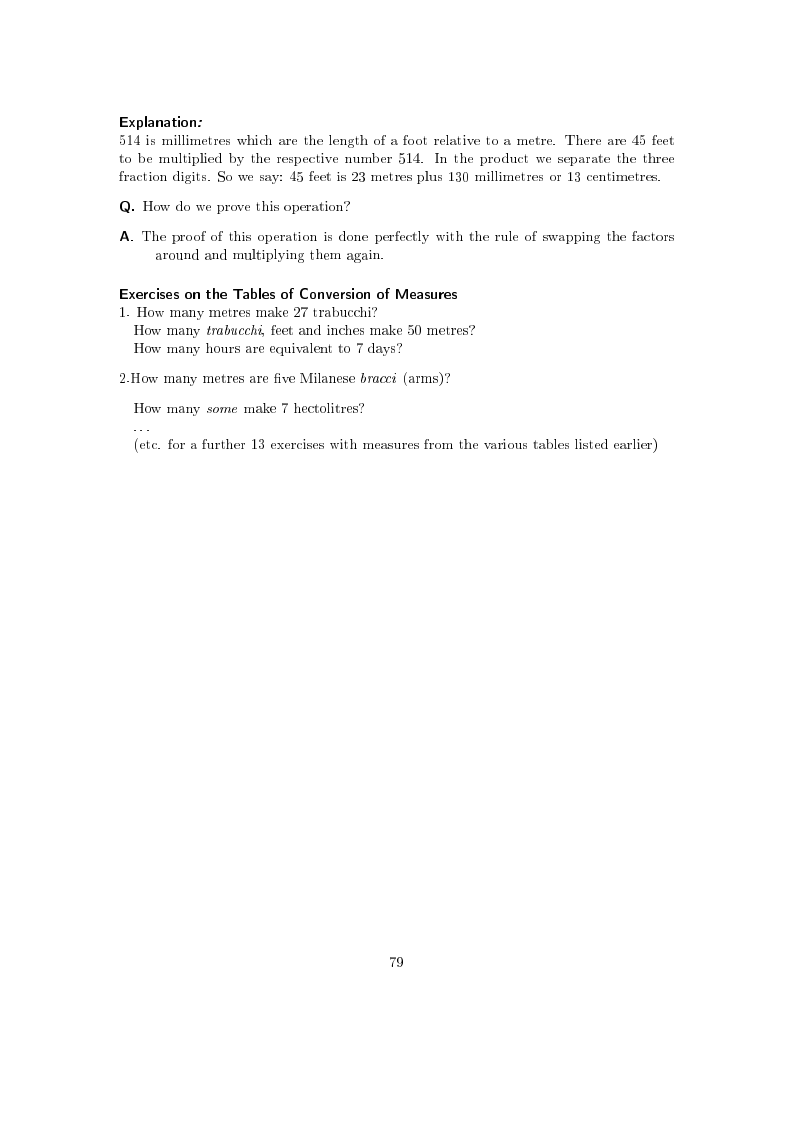 Explanation:
514 is millimetres which are the length of a foot relative to a metre. There are 45 feet to be multiplied by the respective number 514. In the product we separate the three fraction digits. So we say: 45 feet is 23 metres plus 130 millimetres or 13 centimetres.

Q. How do we prove this operation?

A. The proof of this operation is done perfectly with the rule of swapping the factors around and multiplying them again.

Exercises on the Tables of Conversion of Measures
1. How many metres make 27 trabucchi?
How many trabucchi, feet and inches make 50 metres?
How many hours are equivalent to 7 days?

2.How many metres are five Milanese bracci (arms)?

How many some make 7 hectolitres?
...
(etc. for a further 13 exercises with measures from the various tables listed earlier)

79